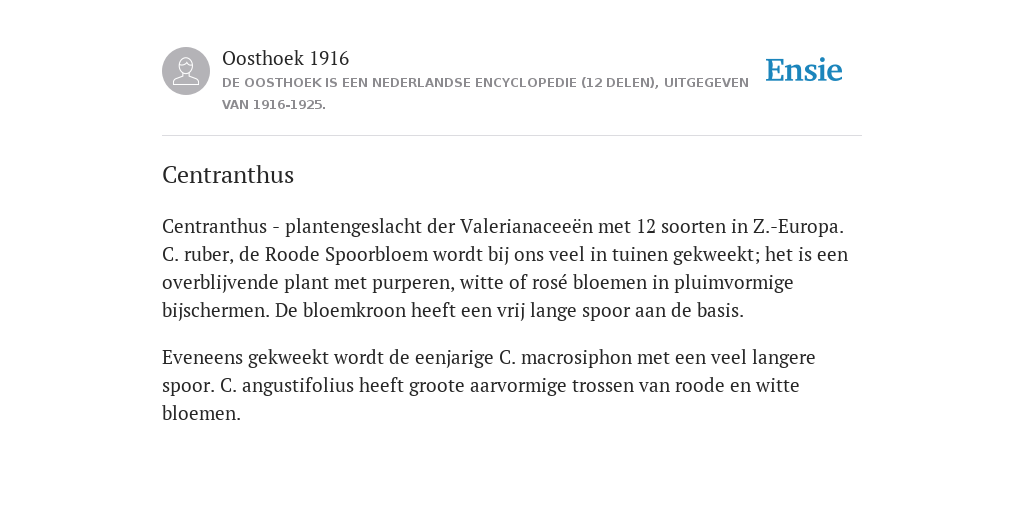 Oosthoek 1916
DE OOSTHOEK IS EEN NEDERLANDSE ENCYCLOPEDIE (12 DELEN), UITGEGEVEN VAN 1916-1925.

Ensie

Centranthus

Centranthus - plantengeslacht der Valerianaceeën met 12 soorten in Z.-Europa. C. ruber, de Roode Spoorbloem wordt bij ons veel in tuinen gekweekt; het is een overblijvende plant met purperen, witte of rosé bloemen in pluimvormige bijschermen. De bloemkroon heeft een vrij lange spoor aan de basis.

Eveneens gekweekt wordt de eenjarige C. macrosiphon met een veel langere spoor. C. angustifolius heeft groote aarvormige trossen van roode en witte bloemen.